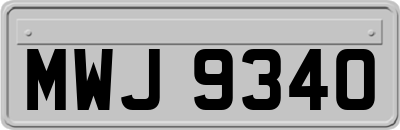 MWJ 9340